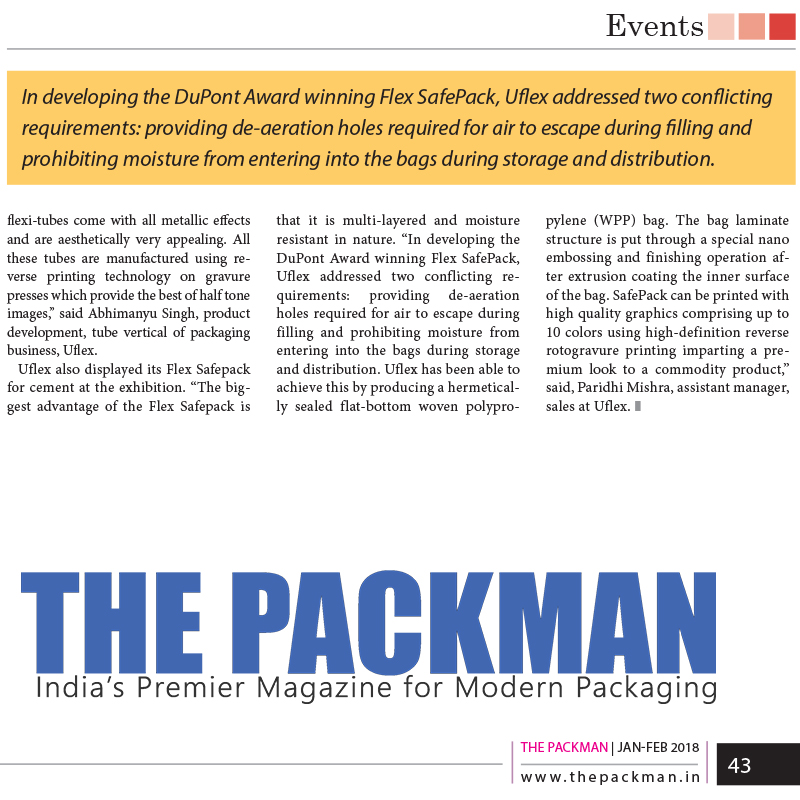 Events

In developing the DuPont Award winning Flex SafePack, Uflex addressed two conflicting requirements: providing de-aeration holes required for air to escape during filling and prohibiting moisture from entering into the bags during storage and distribution.

flexi-tubes come with all metallic effects and are aesthetically very appealing. All these tubes are manufactured using reverse printing technology on gravure presses which provide the best of half tone images," said Abhimanyu Singh, product development, tube vertical of packaging business, Uflex.

Uflex also displayed its Flex Safepack for cement at the exhibition. "The biggest advantage of the Flex Safepack is that it is multi-layered and moisture resistant in nature. "In developing the DuPont Award winning Flex SafePack, Uflex addressed two conflicting requirements: providing de-aeration holes required for air to escape during filling and prohibiting moisture from entering into the bags during storage and distribution. Uflex has been able to achieve this by producing a hermetically sealed flat-bottom woven polypropylene (WPP) bag. The bag laminate structure is put through a special nano embossing and finishing operation after extrusion coating the inner surface of the bag. SafePack can be printed with high quality graphics comprising up to 10 colors using high-definition reverse rotogravure printing imparting a premium look to a commodity product," said, Paridhi Mishra, assistant manager, sales at Uflex.

THE PACKMAN
India's Premier Magazine for Modern Packaging

THE PACKMAN | JAN-FEB 2018
www.thepackman.in
43